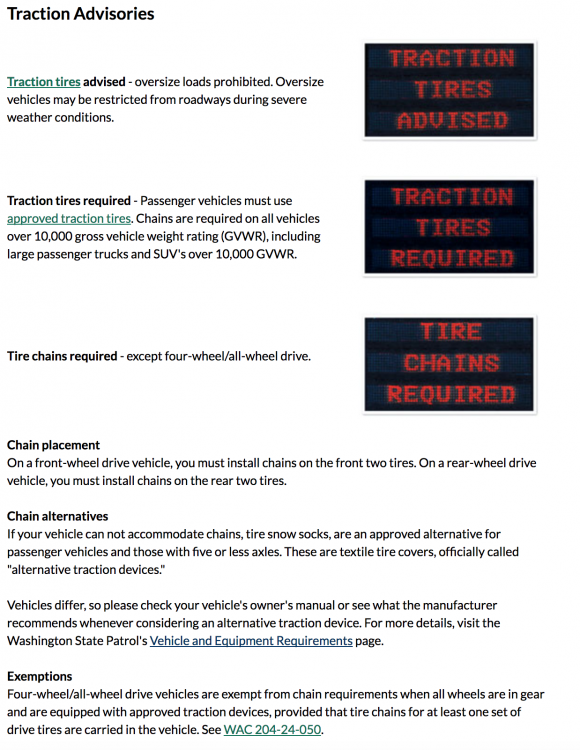 Traction Advisories

Traction tires advised - oversize loads prohibited. Oversize vehicles may be restricted from roadways during severe weather conditions.

TRACTION
TIRES
ADVISED

Traction tires required - Passenger vehicles must use approved traction tires. Chains are required on all vehicles over 10,000 gross vehicle weight rating (GVWR), including large passenger trucks and SUV's over 10,000 GVWR.

TRACTION
TIRES
REQUIRED

Tire chains required - except four-wheel/all-wheel drive.

TIRE
CHAINS
REQUIRED

Chain placement
On a front-wheel drive vehicle, you must install chains on the front two tires. On a rear-wheel drive vehicle, you must install chains on the rear two tires.

Chain alternatives
If your vehicle can not accommodate chains, tire snow socks, are an approved alternative for passenger vehicles and those with five or less axles. These are textile tire covers, officially called "alternative traction devices."

Vehicles differ, so please check your vehicle's owner's manual or see what the manufacturer recommends whenever considering an alternative traction device. For more details, visit the Washington State Patrol's Vehicle and Equipment Requirements page.

Exemptions
Four-wheel/all-wheel drive vehicles are exempt from chain requirements when all wheels are in gear and are equipped with approved traction devices, provided that tire chains for at least one set of drive tires are carried in the vehicle. See WAC 204-24-050.